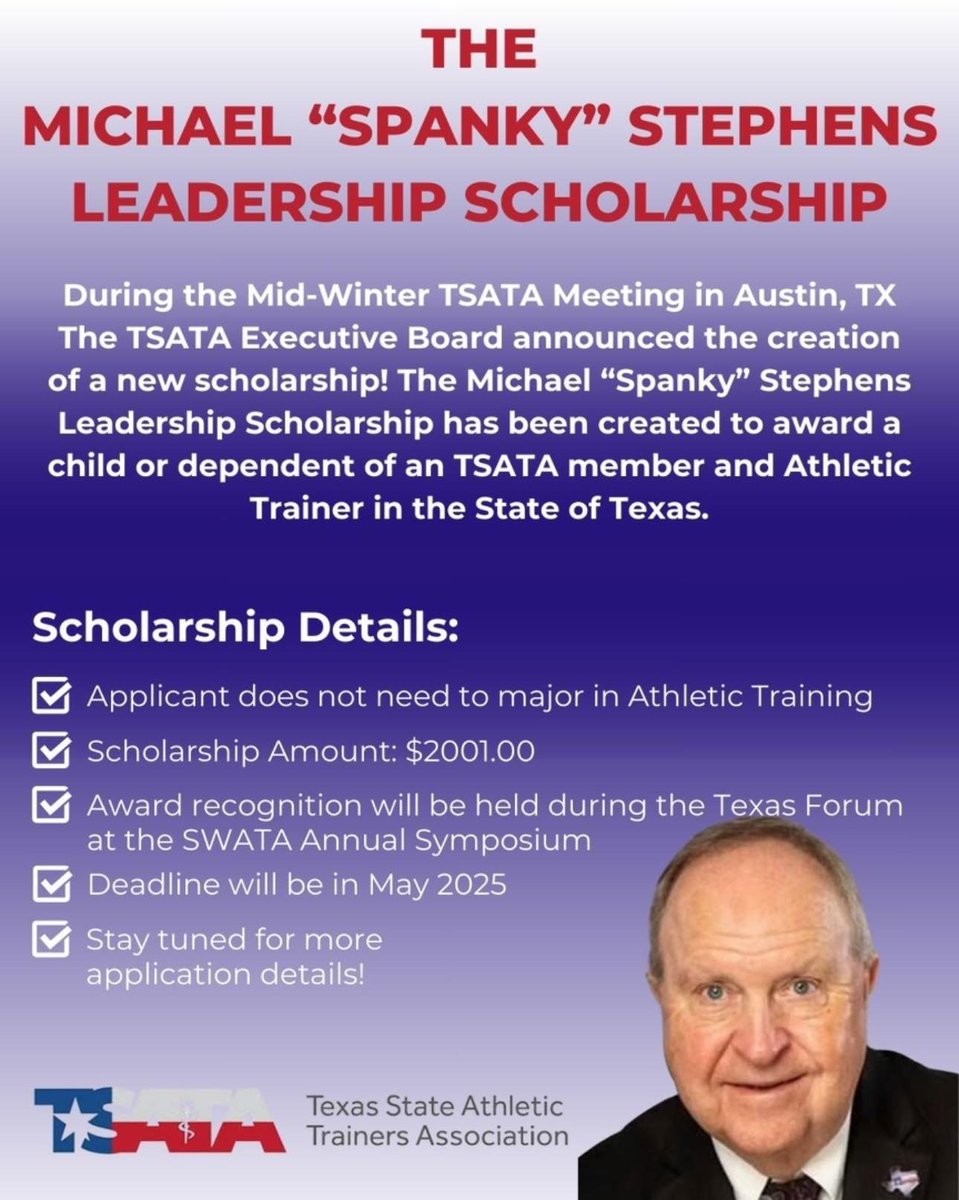 THE
MICHAEL “SPANKY” STEPHENS
LEADERSHIP SCHOLARSHIP

During the Mid-Winter TSATA Meeting in Austin, TX The TSATA Executive Board announced the creation of a new scholarship! The Michael “Spanky” Stephens Leadership Scholarship has been created to award a child or dependent of an TSATA member and Athletic Trainer in the State of Texas.

Scholarship Details:

Applicant does not need to major in Athletic Training

Scholarship Amount: $2001.00

Award recognition will be held during the Texas Forum at the SWATA Annual Symposium

Deadline will be in May 2025

Stay tuned for more application details!

TSATA

Texas State Athletic Trainers Association